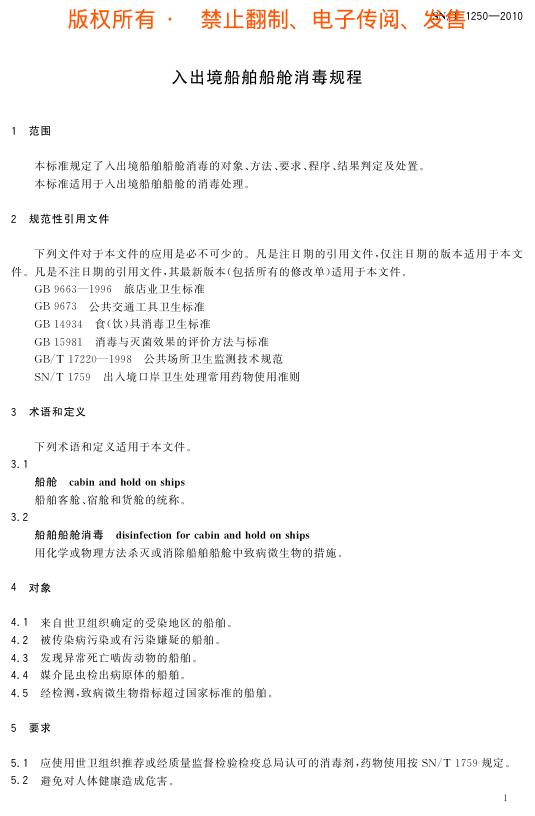 版权所有 · 禁止翻制、电子传阅、发售

SN/T 1250—2010

入出境船舶船舱消毒规程

1 范围

本标准规定了入出境船舶船舱消毒的对象、方法、要求、程序、结果判定及处置。
本标准适用于入出境船舶船舱的消毒处理。

2 规范性引用文件

下列文件对于本文件的应用是必不可少的。凡是注日期的引用文件，仅注日期的版本适用于本文件。凡是不注日期的引用文件，其最新版本(包括所有的修改单)适用于本文件。
GB 9663—1996 旅店业卫生标准
GB 9673 公共交通工具卫生标准
GB 14934 食(饮)具消毒卫生标准
GB 15981 消毒与灭菌效果的评价方法与标准
GB/T 17220—1998 公共场所卫生监测技术规范
SN/T 1759 出入境口岸卫生处理常用药物使用准则

3 术语和定义

下列术语和定义适用于本文件。

3.1
船舱 cabin and hold on ships
船舶客舱、宿舱和货舱的统称。

3.2
船舶船舱消毒 disinfection for cabin and hold on ships
用化学或物理方法杀灭或消除船舶船舱中致病微生物的措施。

4 对象

4.1 来自世卫组织确定的受染地区的船舶。
4.2 被传染病污染或有污染嫌疑的船舶。
4.3 发现异常死亡啮齿动物的船舶。
4.4 媒介昆虫检出病原体的船舶。
4.5 经检测，致病微生物指标超过国家标准的船舶。

5 要求

5.1 应使用世卫组织推荐或经质量监督检验检疫总局认可的消毒剂，药物使用按 SN/T 1759 规定。
5.2 避免对人体健康造成危害。

1